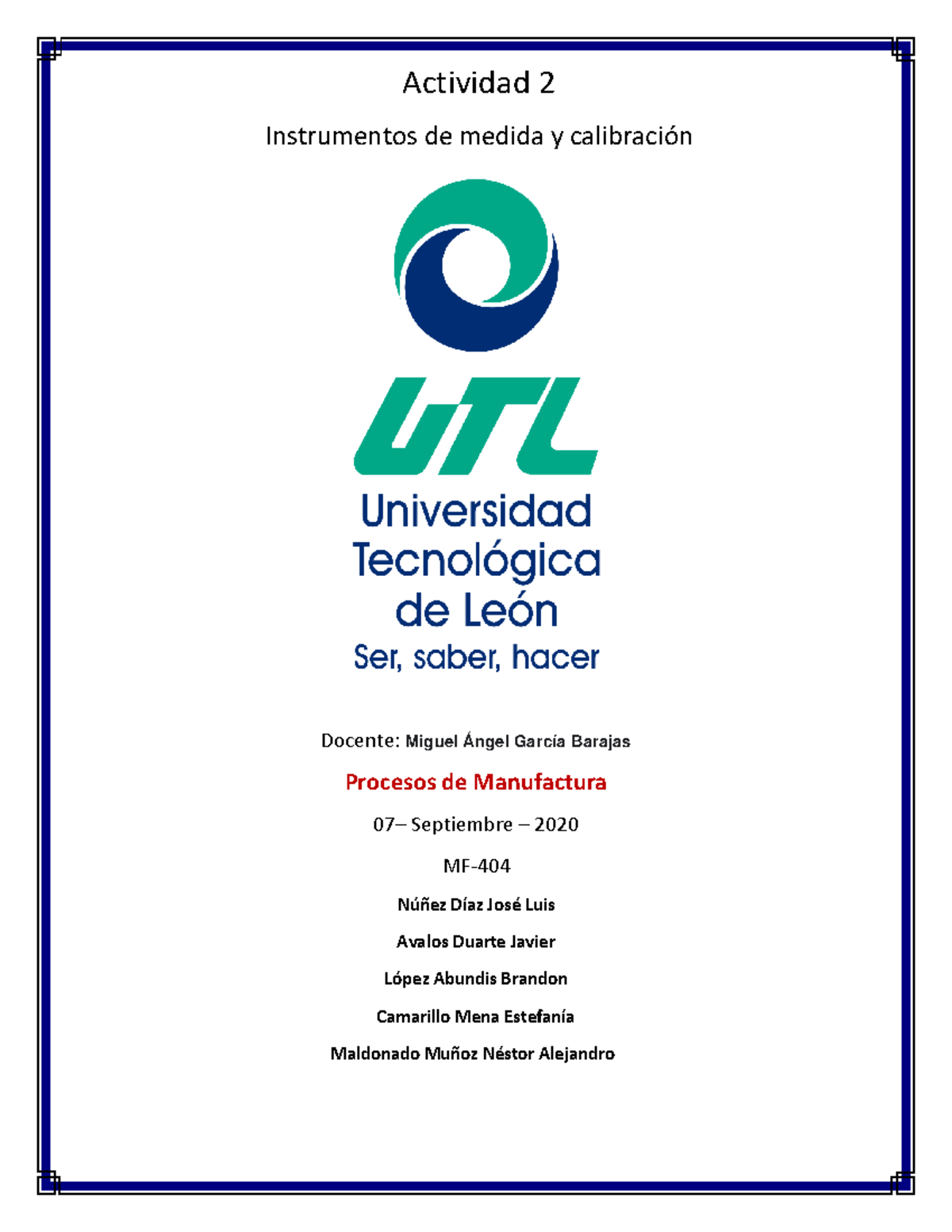 Actividad 2

Instrumentos de medida y calibración

UTL

Universidad Tecnológica de León

Ser, saber, hacer

Docente: Miguel Ángel García Barajas

Procesos de Manufactura

07– Septiembre – 2020

MF-404

Núñez Díaz José Luis

Avalos Duarte Javier

López Abundis Brandon

Camarillo Mena Estefanía

Maldonado Muñoz Néstor Alejandro